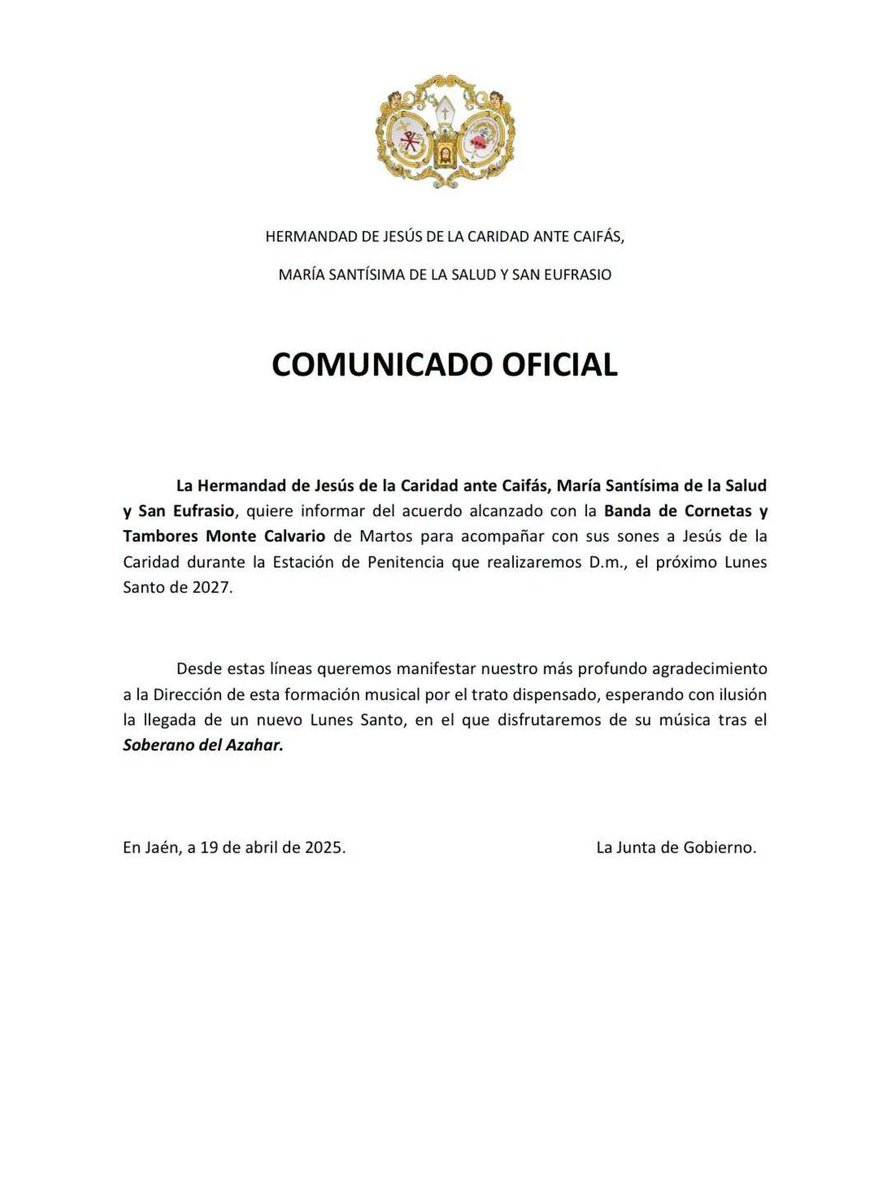 HERMANDAD DE JESÚS DE LA CARIDAD ANTE CAIFÁS,

MARÍA SANTÍSIMA DE LA SALUD Y SAN EUFRASIO

COMUNICADO OFICIAL

La Hermandad de Jesús de la Caridad ante Caifás, María Santísima de la Salud y San Eufrasio, quiere informar del acuerdo alcanzado con la Banda de Cornetas y Tambores Monte Calvario de Martos para acompañar con sus sones a Jesús de la Caridad durante la Estación de Penitencia que realizaremos D.m., el próximo Lunes Santo de 2027.

Desde estas líneas queremos manifestar nuestro más profundo agradecimiento a la Dirección de esta formación musical por el trato dispensado, esperando con ilusión la llegada de un nuevo Lunes Santo, en el que disfrutaremos de su música tras el Soberano del Azahar.

En Jaén, a 19 de abril de 2025.

La Junta de Gobierno.